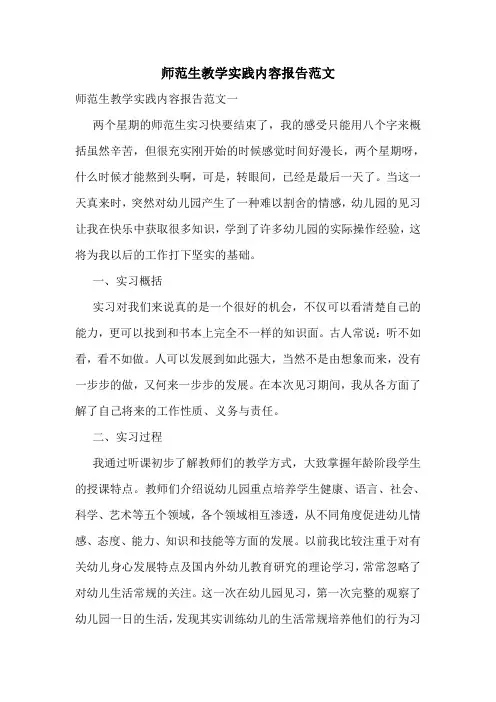 师范生教学实践内容报告范文

师范生教学实践内容报告范文一

两个星期的师范生实习快要结束了，我的感受只能用八个字来概括虽然辛苦，但很充实刚开始的时候感觉时间好漫长，两个星期呀，什么时候才能熬到头啊，可是，转眼间，已经是最后一天了。当这一天真来时，突然对幼儿园产生了一种难以割舍的情感，幼儿园的见习让我在快乐中获取很多知识，学到了许多幼儿园的实际操作经验，这将为我以后的工作打下坚实的基础。

一、实习概括

实习对我们来说真的是一个很好的机会，不仅可以看清楚自己的能力，更可以找到和书本上完全不一样的知识面。古人常说：听不如看，看不如做。人可以发展到如此强大，当然不是由想象而来，没有一步步的做，又何来一步步的发展。在本次见习期间，我从各方面了解了自己将来的工作性质、义务与责任。

二、实习过程

我通过听课初步了解教师们的教学方式，大致掌握年龄阶段学生的授课特点。教师们介绍说幼儿园重点培养学生健康、语言、社会、科学、艺术等五个领域，各个领域相互渗透，从不同角度促进幼儿情感、态度、能力、知识和技能等方面的发展。以前我比较注重于对有关幼儿身心发展特点及国内外幼儿教育研究的理论学习，常常忽略了对幼儿生活常规的关注。这一次在幼儿园见习，第一次完整的观察了幼儿园一日的生活，发现其实训练幼儿的生活常规培养他们的行为习